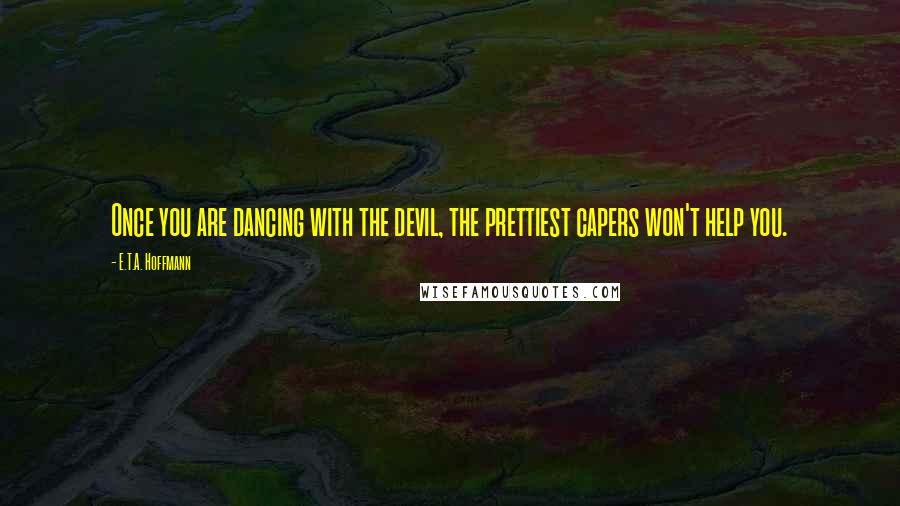 Once you are dancing with the devil, the prettiest capers won't help you.

- E.T.A. Hoffmann

WISEFAMOUSQUOTES.COM